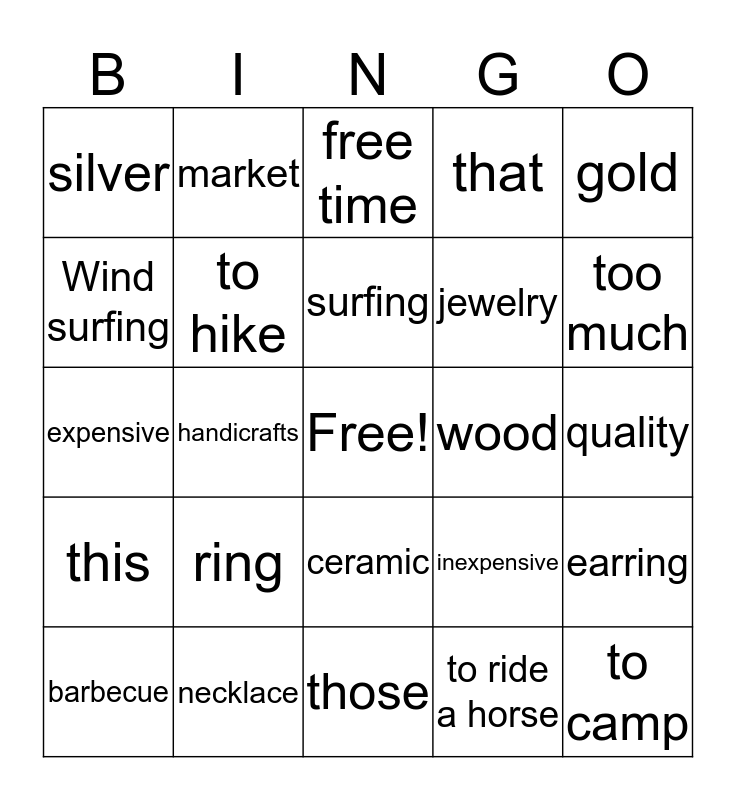 | B | I | N | G | O |
|---|---|---|---|---|
| silver | market | free time | that | gold |
| Wind surfing | to hike | surfing | jewelry | too much |
| expensive | handicrafts | Free! | wood | quality |
| this | ring | ceramic | inexpensive | earring |
| barbecue | necklace | those | to ride a horse | to camp |